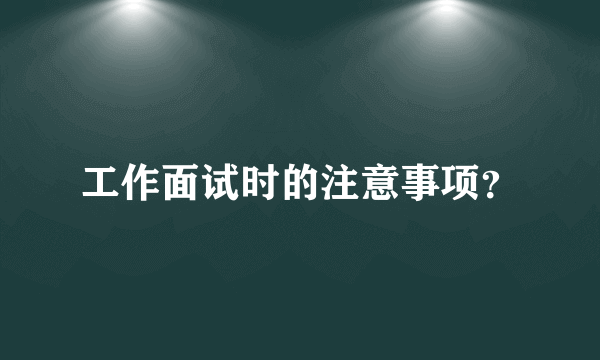 工作面试时的注意事项?